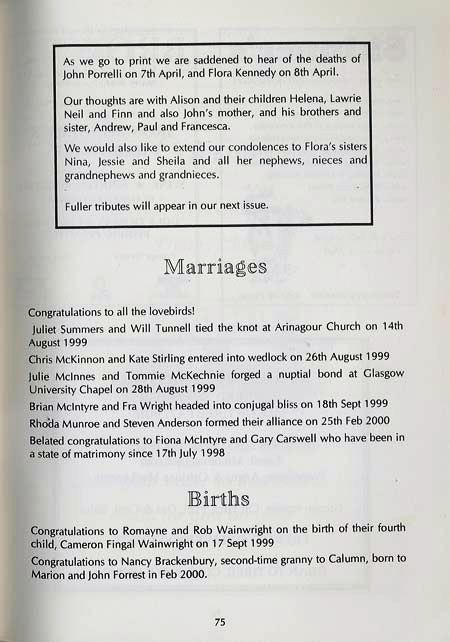 As we go to print we are saddened to hear of the deaths of John Porrelli on 7th April, and Flora Kennedy on 8th April.

Our thoughts are with Alison and their children Helena, Lawrie Neil and Finn and also John's mother, and his brothers and sister, Andrew, Paul and Francesca.

We would also like to extend our condolences to Flora's sisters Nina, Jessie and Sheila and all her nephews, nieces and grandnephews and grandnieces.

Fuller tributes will appear in our next issue.

Marriages

Congratulations to all the lovebirds!

Juliet Summers and Will Tunnell tied the knot at Arinagour Church on 14th August 1999

Chris McKinnon and Kate Stirling entered into wedlock on 26th August 1999

Julie McInnes and Tommie McKechnie forged a nuptial bond at Glasgow University Chapel on 28th August 1999

Brian McIntyre and Fra Wright headed into conjugal bliss on 18th Sept 1999

Rhoda Munroe and Steven Anderson formed their alliance on 25th Feb 2000

Belated congratulations to Fiona McIntyre and Gary Carswell who have been in a state of matrimony since 17th July 1998

Births

Congratulations to Romayne and Rob Wainwright on the birth of their fourth child, Cameron Fingal Wainwright on 17 Sept 1999

Congratulations to Nancy Brackenbury, second-time granny to Calumn, born to Marion and John Forrest in Feb 2000.

75